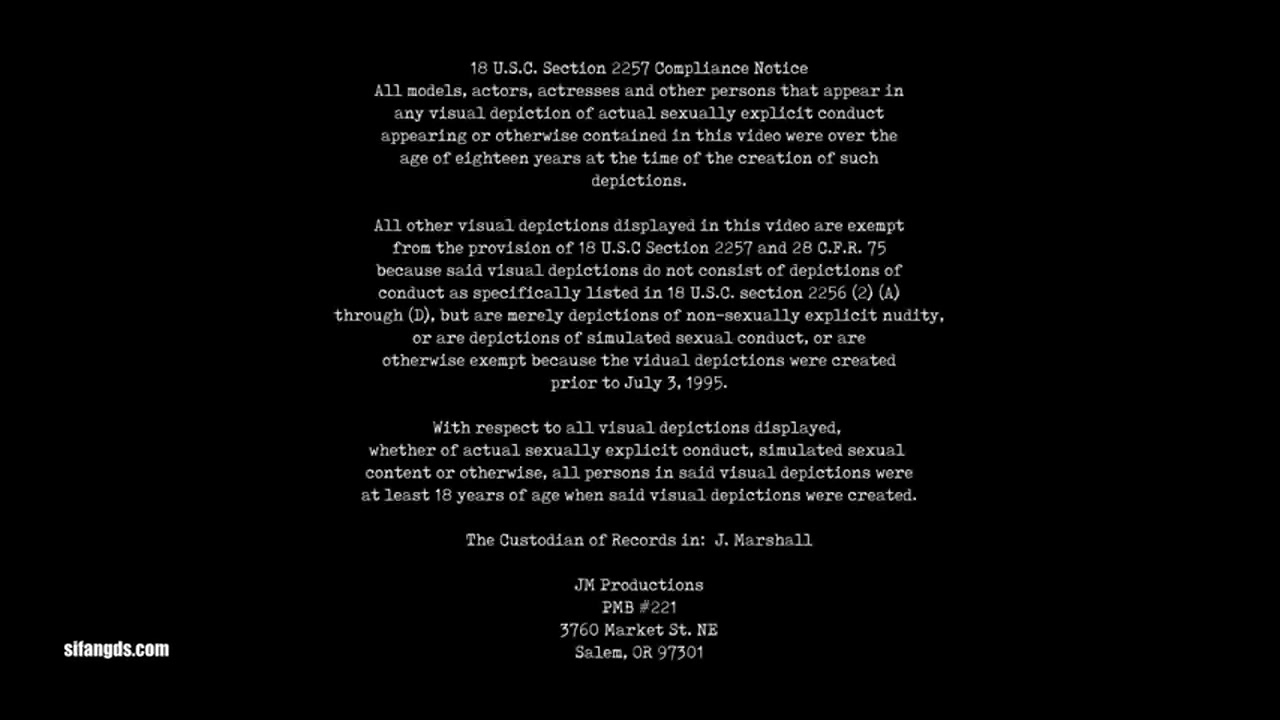 18 U.S.C. Section 2257 Compliance Notice
All models, actors, actresses and other persons that appear in any visual depiction of actual sexually explicit conduct appearing or otherwise contained in this video were over the age of eighteen years at the time of the creation of such depictions.

All other visual depictions displayed in this video are exempt from the provision of 18 U.S.C Section 2257 and 28 C.F.R. 75 because said visual depictions do not consist of depictions of conduct as specifically listed in 18 U.S.C. section 2256 (2) (A) through (D), but are merely depictions of non-sexually explicit nudity, or are depictions of simulated sexual conduct, or are otherwise exempt because the vidual depictions were created prior to July 3, 1995.

With respect to all visual depictions displayed, whether of actual sexually explicit conduct, simulated sexual content or otherwise, all persons in said visual depictions were at least 18 years of age when said visual depictions were created.

The Custodian of Records in: J. Marshall

JM Productions
PMB #221
3760 Market St. NE
Salem, OR 97301

sifangds.com